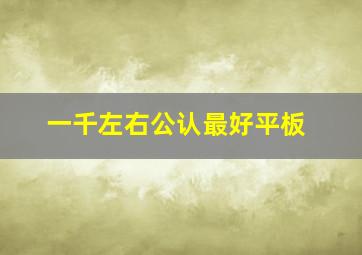 一千左右公认最好平板